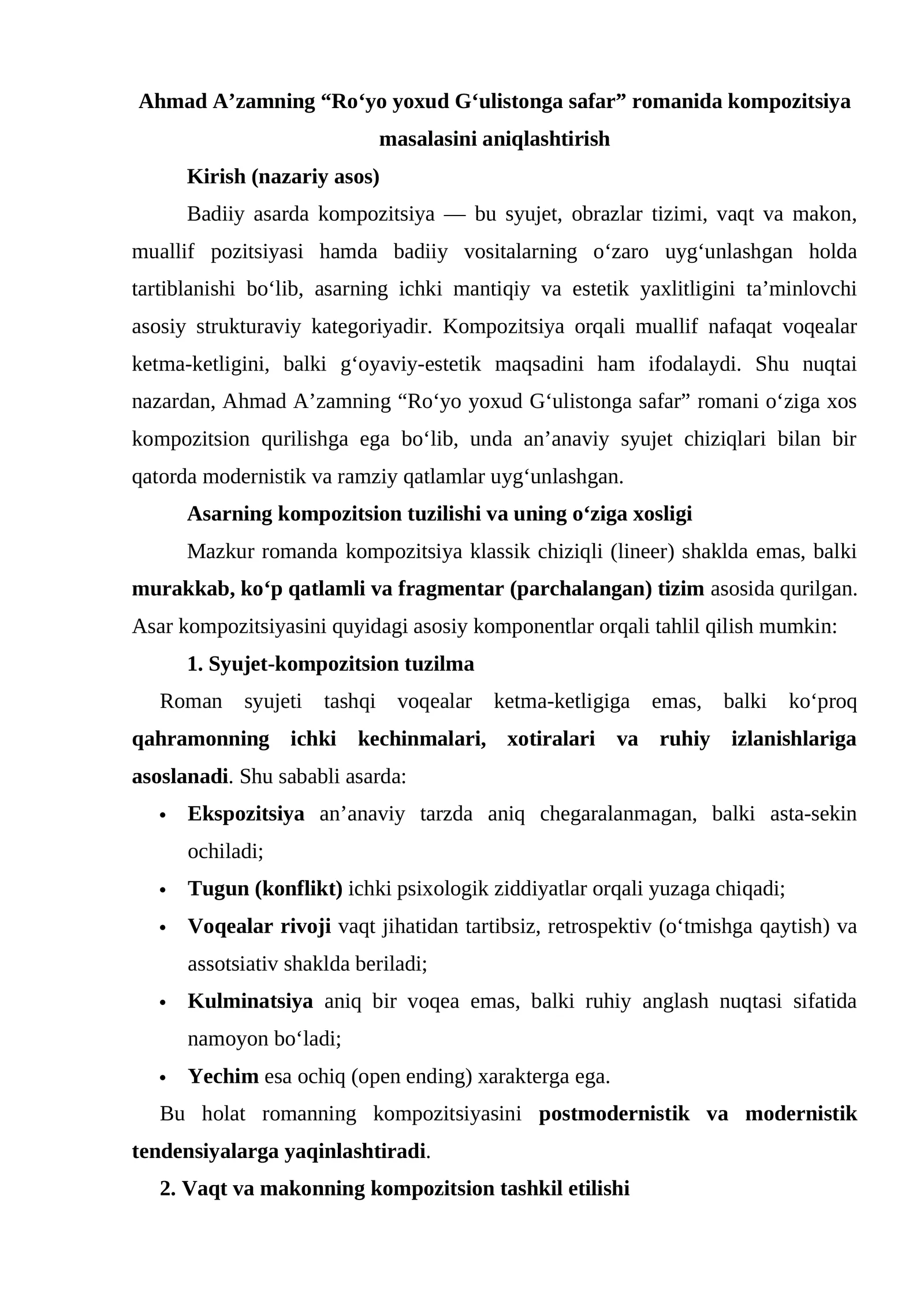 Ahmad A’zamning “Ro‘yo yoxud G‘ulistonga safar” romanida kompozitsiya masalasini aniqlashtirish

Kirish (nazariy asos)

Badiiy asarda kompozitsiya — bu syujet, obrazlar tizimi, vaqt va makon, muallif pozitsiyasi hamda badiiy vositalarning o‘zaro uyg‘unlashgan holda tartiblanishi bo‘lib, asarning ichki mantiqiy va estetik yaxlitligini ta’minlovchi asosiy strukturaviy kategoriyadir. Kompozitsiya orqali muallif nafaqat voqealar ketma-ketligini, balki g‘oyaviy-estetik maqsadini ham ifodalaydi. Shu nuqtai nazardan, Ahmad A’zamning “Ro‘yo yoxud G‘ulistonga safar” romani o‘ziga xos kompozitsion qurilishga ega bo‘lib, unda an’anaviy syujet chiziqlari bilan bir qatorda modernistik va ramziy qatlamlar uyg‘unlashgan.

Asarning kompozitsion tuzilishi va uning o‘ziga xosligi

Mazkur romanda kompozitsiya klassik chiziqli (lineer) shaklda emas, balki murakkab, ko‘p qatlamli va fragmentar (parchalangan) tizim asosida qurilgan. Asar kompozitsiyasini quyidagi asosiy komponentlar orqali tahlil qilish mumkin:

1. Syujet-kompozitsion tuzilma

Roman syujeti tashqi voqealar ketma-ketligiga emas, balki ko‘proq qahramonning ichki kechinmalari, xotiralari va ruhiy izlanishlariga asoslanadi. Shu sababli asarda:

• Ekspozitsiya an’anaviy tarzda aniq chegaralanmagan, balki asta-sekin ochiladi;
• Tugun (konflikt) ichki psixologik ziddiyatlar orqali yuzaga chiqadi;
• Voqealar rivoji vaqt jihatidan tartibsiz, retrospektiv (o‘tmishga qaytish) va assotsiativ shaklda beriladi;
• Kulminatsiya aniq bir voqea emas, balki ruhiy anglash nuqtasi sifatida namoyon bo‘ladi;
• Yechim esa ochiq (open ending) xarakterga ega.

Bu holat romanning kompozitsiyasini postmodernistik va modernistik tendensiyalarga yaqinlashtiradi.

2. Vaqt va makonning kompozitsion tashkil etilishi